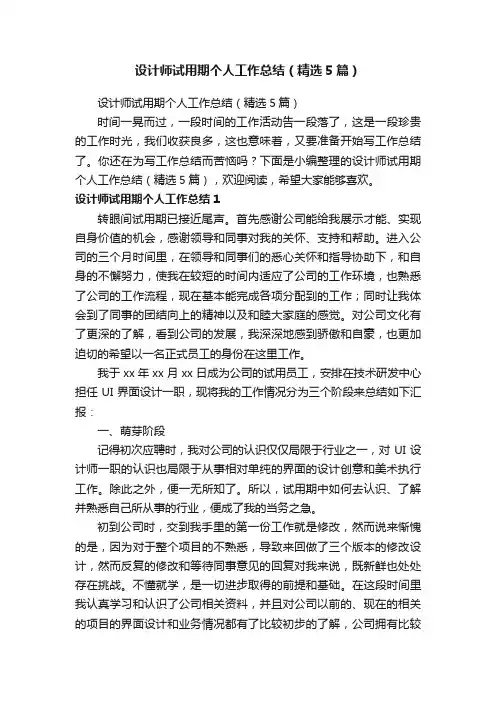 设计师试用期个人工作总结（精选5篇）

设计师试用期个人工作总结（精选5篇）

时间一晃而过，一段时间的工作活动告一段落了，这是一段珍贵的工作时光，我们收获良多，这也意味着，又要准备开始写工作总结了。你还在为写工作总结而苦恼吗？下面是小编整理的设计师试用期个人工作总结（精选5篇），欢迎阅读，希望大家能够喜欢。

设计师试用期个人工作总结1

转眼间试用期已接近尾声。首先感谢公司能给我展示才能、实现自身价值的机会，感谢领导和同事对我的关怀、支持和帮助。进入公司的三个月时间里，在领导和同事们的悉心关怀和指导协助下，和自身的不懈努力，使我在较短的时间内适应了公司的工作环境，也熟悉了公司的工作流程，现在基本能完成各项分配到的工作；同时让我体会到了同事的团结向上的精神以及和睦大家庭的感觉。对公司文化有了更深的了解，看到公司的发展，我深深地感到骄傲和自豪，也更加迫切的希望以一名正式员工的身份在这里工作。

我于xx年xx月xx日成为公司的试用员工，安排在技术研发中心担任UI界面设计一职，现将我的工作情况分为三个阶段来总结如下汇报：

一、萌芽阶段

记得初次应聘时，我对公司的认识仅仅局限于行业之一，对UI设计师一职的认识也局限于从事相对单纯的界面的设计创意和美术执行工作。除此之外，便一无所知了。所以，试用期中如何去认识、了解并熟悉自己所从事的行业，便成了我的当务之急。

初到公司时，交到我手里的第一份工作就是修改，然而说来惭愧的是，因为对于整个项目的不熟悉，导致来回做了三个版本的修改设计，然而反复的修改和等待同事意见的回复对我来说，既新鲜也处处存在挑战。不懂就学，是一切进步取得的前提和基础。在这段时间里我认真学习和认识了公司相关资料，并且对公司以前的、现在的相关的项目的界面设计和业务情况都有了比较初步的了解，公司拥有比较